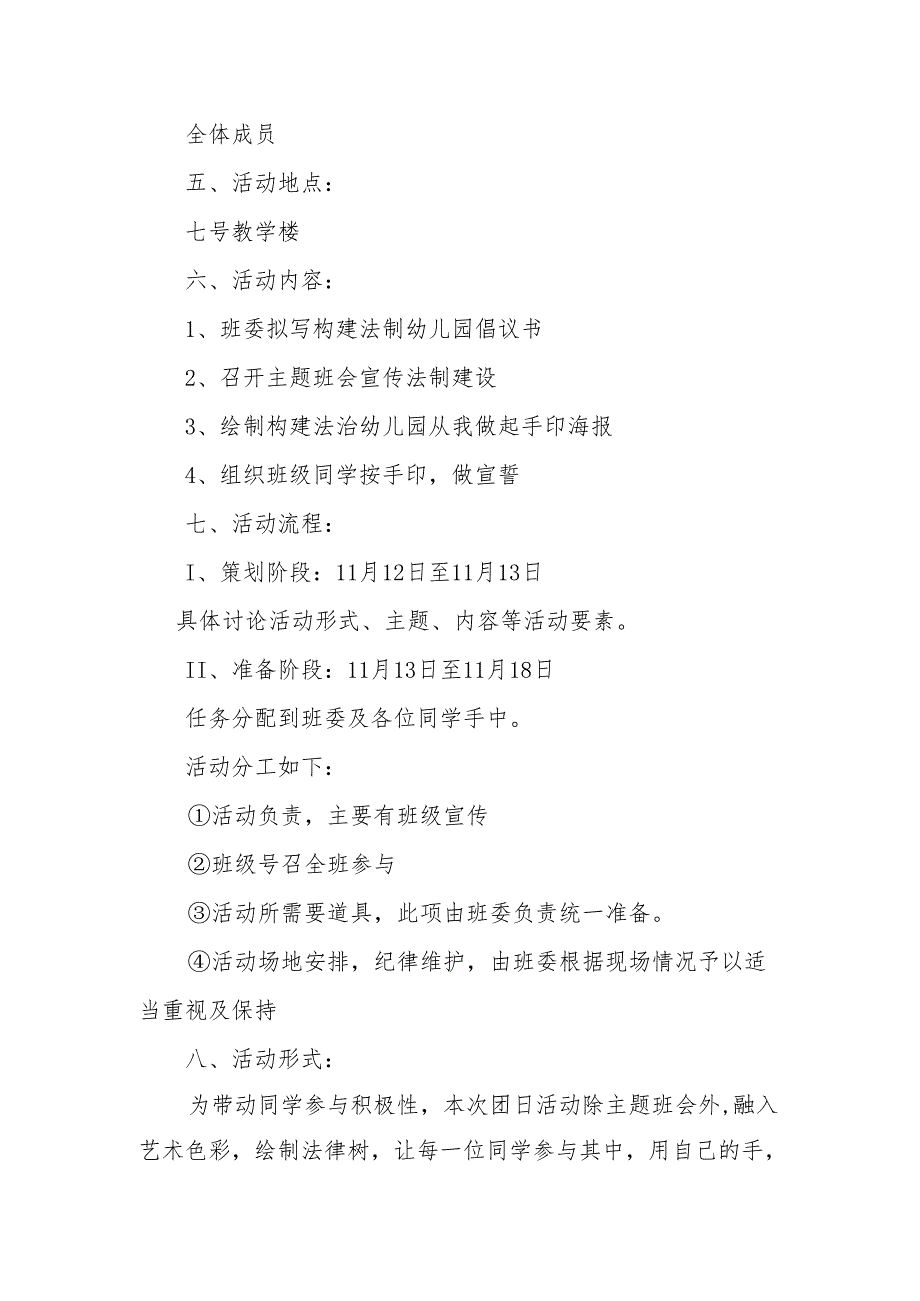 全体成员

五、活动地点：

七号教学楼

六、活动内容：

1、班委拟写构建法制幼儿园倡议书

2、召开主题班会宣传法制建设

3、绘制构建法治幼儿园从我做起手印海报

4、组织班级同学按手印，做宣誓

七、活动流程：

I、策划阶段：11月12日至11月13日

具体讨论活动形式、主题、内容等活动要素。

II、准备阶段：11月13日至11月18日

任务分配到班委及各位同学手中。

活动分工如下：

①活动负责，主要有班级宣传

②班级号召全班参与

③活动所需要道具，此项由班委负责统一准备。

④活动场地安排，纪律维护，由班委根据现场情况予以适当重视及保持

八、活动形式：

为带动同学参与积极性，本次团日活动除主题班会外,融入艺术色彩，绘制法律树，让每一位同学参与其中，用自己的手，